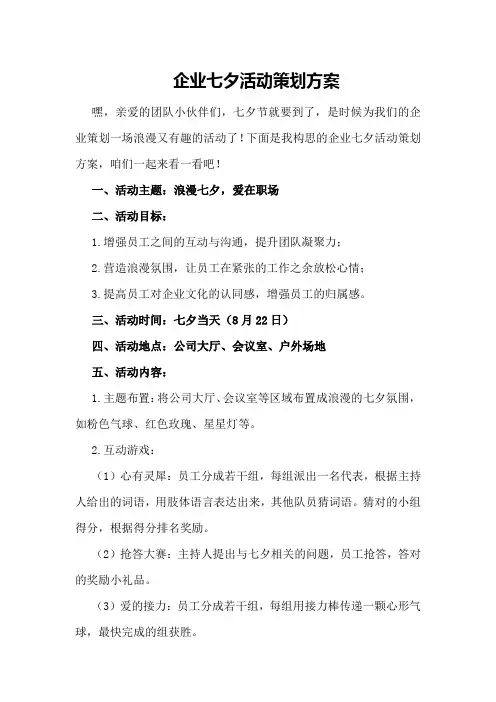 企业七夕活动策划方案

嘿，亲爱的团队小伙伴们，七夕节就要到了，是时候为我们的企业策划一场浪漫又有趣的活动了！下面是我构思的企业七夕活动策划方案，咱们一起来看一看吧！

一、活动主题：浪漫七夕，爱在职场

二、活动目标：

1.增强员工之间的互动与沟通，提升团队凝聚力；

2.营造浪漫氛围，让员工在紧张的工作之余放松心情；

3.提高员工对企业文化的认同感，增强员工的归属感。

三、活动时间：七夕当天（8月22日）

四、活动地点：公司大厅、会议室、户外场地

五、活动内容：

1.主题布置：将公司大厅、会议室等区域布置成浪漫的七夕氛围，如粉色气球、红色玫瑰、星星灯等。

2.互动游戏：

（1）心有灵犀：员工分成若干组，每组派出一名代表，根据主持人给出的词语，用肢体语言表达出来，其他队员猜词语。猜对的小组得分，根据得分排名奖励。

（2）抢答大赛：主持人提出与七夕相关的问题，员工抢答，答对的奖励小礼品。

（3）爱的接力：员工分成若干组，每组用接力棒传递一颗心形气球，最快完成的组获胜。